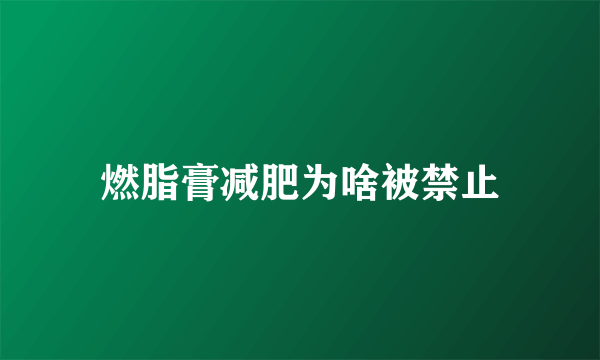 燃脂膏减肥为啥被禁止